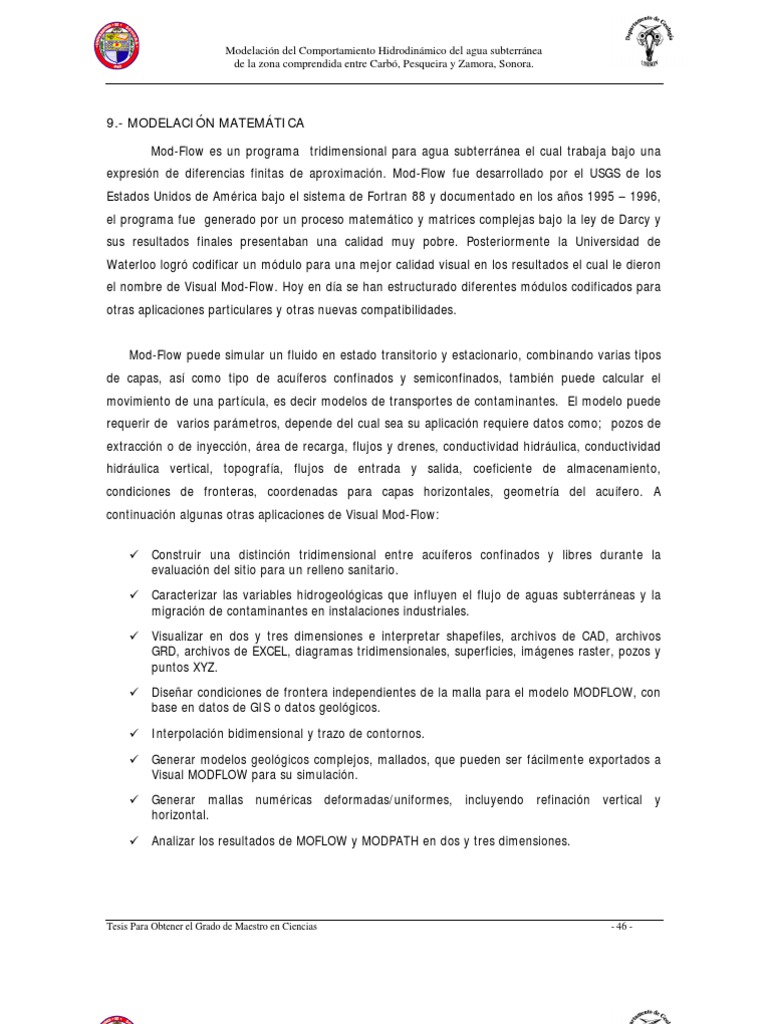 Modelación del Comportamiento Hidrodinámico del agua subterránea de la zona comprendida entre Carbó, Pesqueira y Zamora, Sonora.

Departamento de Geología UNISON

9.- MODELACIÓN MATEMÁTICA

Mod-Flow es un programa tridimensional para agua subterránea el cual trabaja bajo una expresión de diferencias finitas de aproximación. Mod-Flow fue desarrollado por el USGS de los Estados Unidos de América bajo el sistema de Fortran 88 y documentado en los años 1995 – 1996, el programa fue generado por un proceso matemático y matrices complejas bajo la ley de Darcy y sus resultados finales presentaban una calidad muy pobre. Posteriormente la Universidad de Waterloo logró codificar un módulo para una mejor calidad visual en los resultados el cual le dieron el nombre de Visual Mod-Flow. Hoy en día se han estructurado diferentes módulos codificados para otras aplicaciones particulares y otras nuevas compatibilidades.

Mod-Flow puede simular un fluido en estado transitorio y estacionario, combinando varias tipos de capas, así como tipo de acuíferos confinados y semiconfinados, también puede calcular el movimiento de una partícula, es decir modelos de transportes de contaminantes. El modelo puede requerir de varios parámetros, depende del cual sea su aplicación requiere datos como; pozos de extracción o de inyección, área de recarga, flujos y drenes, conductividad hidráulica, conductividad hidráulica vertical, topografía, flujos de entrada y salida, coeficiente de almacenamiento, condiciones de fronteras, coordenadas para capas horizontales, geometría del acuífero. A continuación algunas otras aplicaciones de Visual Mod-Flow:

✓ Construir una distinción tridimensional entre acuíferos confinados y libres durante la evaluación del sitio para un relleno sanitario.

✓ Caracterizar las variables hidrogeológicas que influyen el flujo de aguas subterráneas y la migración de contaminantes en instalaciones industriales.

✓ Visualizar en dos y tres dimensiones e interpretar shapefiles, archivos de CAD, archivos GRD, archivos de EXCEL, diagramas tridimensionales, superficies, imágenes raster, pozos y puntos XYZ.

✓ Diseñar condiciones de frontera independientes de la malla para el modelo MODFLOW, con base en datos de GIS o datos geológicos.

✓ Interpolación bidimensional y trazo de contornos.

✓ Generar modelos geológicos complejos, mallados, que pueden ser fácilmente exportados a Visual MODFLOW para su simulación.

✓ Generar mallas numéricas deformadas/uniformes, incluyendo refinación vertical y horizontal.

✓ Analizar los resultados de MOFLOW y MODPATH en dos y tres dimensiones.

Tesis Para Obtener el Grado de Maestro en Ciencias - 46 -